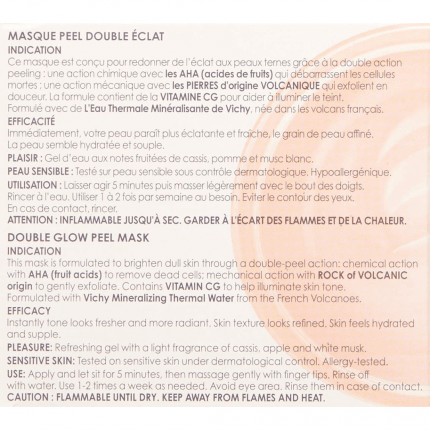 MASQUE PEEL DOUBLE ÉCLAT
INDICATION
Ce masque est conçu pour redonner de l'éclat aux peaux ternes grâce à la double action peeling : une action chimique avec les AHA (acides de fruits) qui débarrassent les cellules mortes ; une action mécanique avec les PIERRES d'origine VOLCANIQUE qui exfolient en douceur. La formule contient de la VITAMINE CG pour aider à illuminer le teint.
Formulé avec de L'Eau Thermale Minéralisante de Vichy, née dans les volcans français.
EFFICACITÉ
Immédiatement, votre peau paraît plus éclatante et fraîche, le grain de peau affiné.
La peau semble hydratée et souple.
PLAISIR : Gel d'eau aux notes fruitées de cassis, pomme et musc blanc.
PEAU SENSIBLE : Testé sur peau sensible sous contrôle dermatologique. Hypoallergénique.
UTILISATION : Laisser agir 5 minutes puis masser légèrement avec le bout des doigts.
Rincer à l'eau. Utiliser 1 à 2 fois par semaine au besoin. Eviter le contour des yeux.
En cas de contact, rincer.
ATTENTION : INFLAMMABLE JUSQU'À SEC. GARDER À L'ÉCART DES FLAMMES ET DE LA CHALEUR.

DOUBLE GLOW PEEL MASK
INDICATION
This mask is formulated to brighten dull skin through a double-peel action: chemical action with AHA (fruit acids) to remove dead cells; mechanical action with ROCK of VOLCANIC origin to gently exfoliate. Contains VITAMIN CG to help illuminate skin tone.
Formulated with Vichy Mineralizing Thermal Water from the French Volcanoes.
EFFICACY
Instantly tone looks fresher and more radiant. Skin texture looks refined. Skin feels hydrated and supple.
PLEASURE: Refreshing gel with a light fragrance of cassis, apple and white musk.
SENSITIVE SKIN: Tested on sensitive skin under dermatological control. Allergy-tested.
USE: Apply and let sit for 5 minutes, then massage gently with finger tips. Rinse off with water. Use 1-2 times a week as needed. Avoid eye area. Rinse them in case of contact.
CAUTION : FLAMMABLE UNTIL DRY. KEEP AWAY FROM FLAMES AND HEAT.